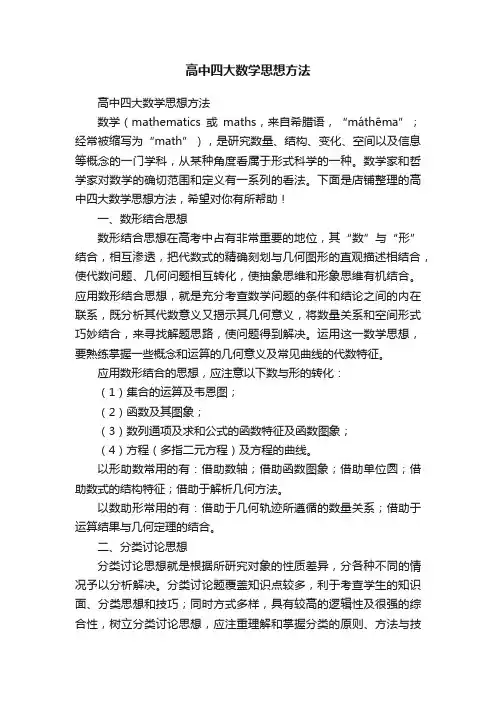 高中四大数学思想方法

高中四大数学思想方法

数学（mathematics 或 maths，来自希腊语，“máthēma”；经常被缩写为“math”），是研究数量、结构、变化、空间以及信息等概念的一门学科，从某种角度看属于形式科学的一种。数学家和哲学家对数学的确切范围和定义有一系列的看法。下面是店铺整理的高中四大数学思想方法，希望对你有所帮助！

一、数形结合思想

数形结合思想在高考中占有非常重要的地位，其“数”与“形”结合，相互渗透，把代数式的精确刻划与几何图形的直观描述相结合，使代数问题、几何问题相互转化，使抽象思维和形象思维有机结合。应用数形结合思想，就是充分考查数学问题的条件和结论之间的内在联系，既分析其代数意义又揭示其几何意义，将数量关系和空间形式巧妙结合，来寻找解题思路，使问题得到解决。运用这一数学思想，要熟练掌握一些概念和运算的几何意义及常见曲线的代数特征。

应用数形结合的思想，应注意以下数与形的转化：

（1）集合的运算及韦恩图；

（2）函数及其图象；

（3）数列通项及求和公式的函数特征及函数图象；

（4）方程（多指二元方程）及方程的曲线。

以形助数常用的有：借助数轴；借助函数图象；借助单位圆；借助数式的结构特征；借助于解析几何方法。

以数助形常用的有：借助于几何轨迹所遵循的数量关系；借助于运算结果与几何定理的结合。

二、分类讨论思想

分类讨论思想就是根据所研究对象的性质差异，分各种不同的情况予以分析解决。分类讨论题覆盖知识点较多，利于考查学生的知识面、分类思想和技巧；同时方式多样，具有较高的逻辑性及很强的综合性，树立分类讨论思想，应注重理解和掌握分类的原则、方法与技